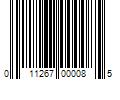 0 11267 00008 5